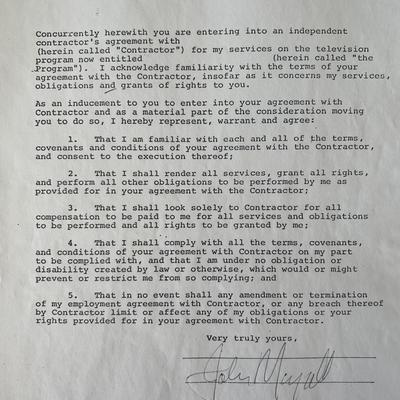 Concurrently herewith you are entering into an independent contractor's agreement with (herein called "Contractor") for my services on the television program now entitled (herein called "the Program"). I acknowledge familiarity with the terms of your agreement with the Contractor, insofar as it concerns my services, obligations and grants of rights to you.

As an inducement to you to enter into your agreement with Contractor and as a material part of the consideration moving you to do so, I hereby represent, warrant and agree:

1. That I am familiar with each and all of the terms, covenants and conditions of your agreement with the Contractor, and consent to the execution thereof;

2. That I shall render all services, grant all rights, and perform all other obligations to be performed by me as provided for in your agreement with the Contractor;

3. That I shall look solely to Contractor for all compensation to be paid to me for all services and obligations to be performed and all rights to be granted by me;

4. That I shall comply with all the terms, covenants, and conditions of your agreement with Contractor on my part to be complied with, and that I am under no obligation or disability created by law or otherwise, which would or might prevent or restrict me from so complying; and

5. That in no event shall any amendment or termination of my employment agreement with Contractor, or any breach thereof by Contractor limit or affect any of my obligations or your rights provided for in your agreement with Contractor.

Very truly yours,

John Mayall